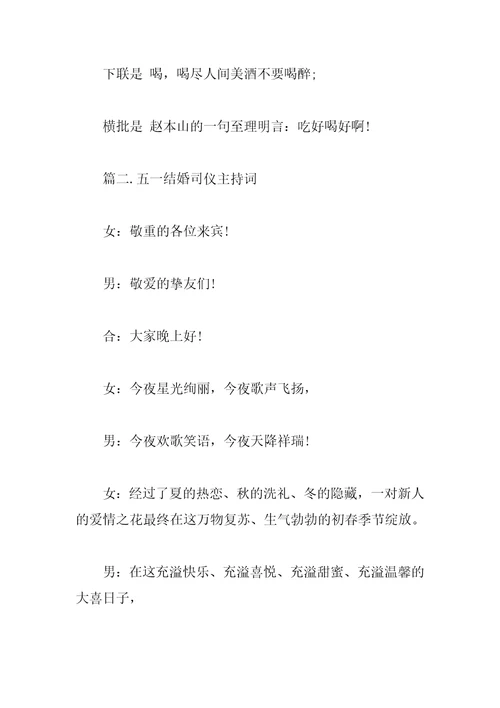 下联是 喝，喝尽人间美酒不要喝醉；

横批是 赵本山的一句至理明言：吃好喝好啊！

篇二. 五一结婚司仪主持词

女：敬重的各位来宾！

男：敬爱的挚友们！

合：大家晚上好！

女：今夜星光绚丽，今夜歌声飞扬，

男：今夜欢歌笑语，今夜天降祥瑞！

女：经过了夏的热恋、秋的洗礼、冬的隐藏，一对新人的爱情之花最终在这万物复苏、生气勃勃的初春季节绽放。

男：在这充溢快乐、充溢喜悦、充溢甜蜜、充溢温馨的大喜日子，